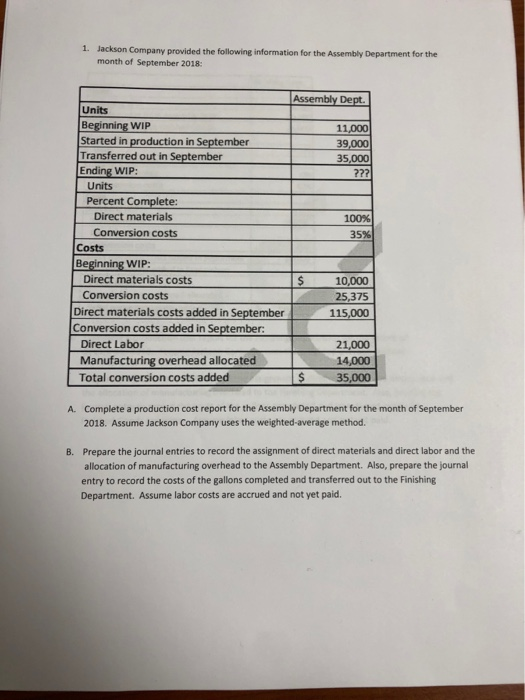 1. Jackson Company provided the following information for the Assembly Department for the month of September 2018:

| | Assembly Dept. |
|---|---|
| Units | |
| Beginning WIP | 11,000 |
| Started in production in September | 39,000 |
| Transferred out in September | 35,000 |
| Ending WIP: | ??? |
| Units | |
| Percent Complete: | |
| Direct materials | 100% |
| Conversion costs | 35% |
| Costs | |
| Beginning WIP: | |
| Direct materials costs | $ 10,000 |
| Conversion costs | 25,375 |
| Direct materials costs added in September | 115,000 |
| Conversion costs added in September: | |
| Direct Labor | 21,000 |
| Manufacturing overhead allocated | 14,000 |
| Total conversion costs added | $ 35,000 |

A. Complete a production cost report for the Assembly Department for the month of September 2018. Assume Jackson Company uses the weighted-average method.

B. Prepare the journal entries to record the assignment of direct materials and direct labor and the allocation of manufacturing overhead to the Assembly Department. Also, prepare the journal entry to record the costs of the gallons completed and transferred out to the Finishing Department. Assume labor costs are accrued and not yet paid.